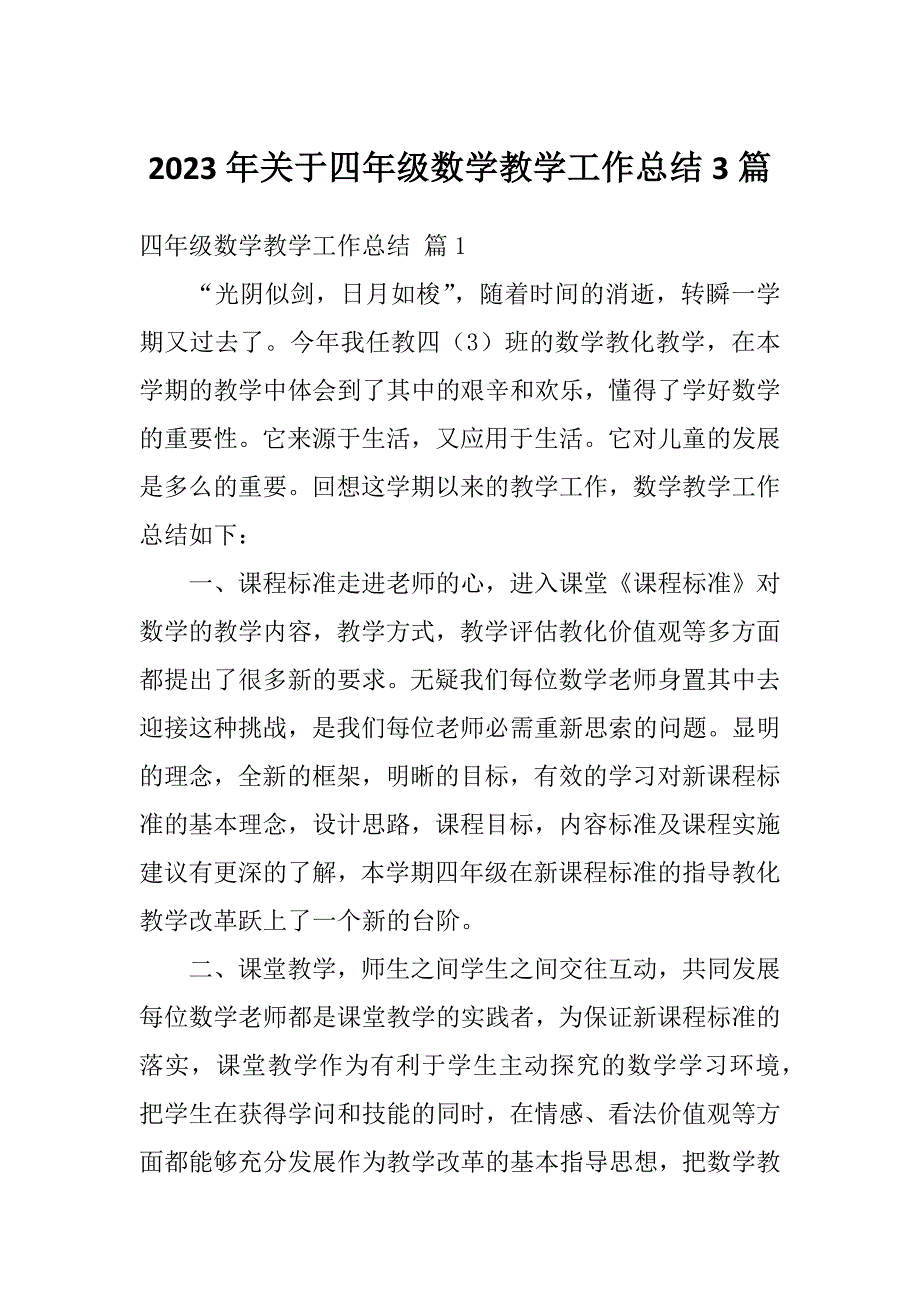 2023年关于四年级数学教学工作总结3篇

四年级数学教学工作总结 篇1

“光阴似剑，日月如梭”，随着时间的消逝，转瞬一学期又过去了。今年我任教四（3）班的数学教化教学，在本学期的教学中体会到了其中的艰辛和欢乐，懂得了学好数学的重要性。它来源于生活，又应用于生活。它对儿童的发展是多么的重要。回想这学期以来的教学工作，数学教学工作总结如下：

一、课程标准走进老师的心，进入课堂《课程标准》对数学的教学内容，教学方式，教学评估教化价值观等多方面都提出了很多新的要求。无疑我们每位数学老师身置其中去迎接这种挑战，是我们每位老师必需重新思索的问题。显明的理念，全新的框架，明晰的目标，有效的学习对新课程标准的基本理念，设计思路，课程目标，内容标准及课程实施建议有更深的了解，本学期四年级在新课程标准的指导教化教学改革跃上了一个新的台阶。

二、课堂教学，师生之间学生之间交往互动，共同发展每位数学老师都是课堂教学的实践者，为保证新课程标准的落实，课堂教学作为有利于学生主动探究的数学学习环境，把学生在获得学问和技能的同时，在情感、看法价值观等方面都能够充分发展作为教学改革的基本指导思想，把数学教